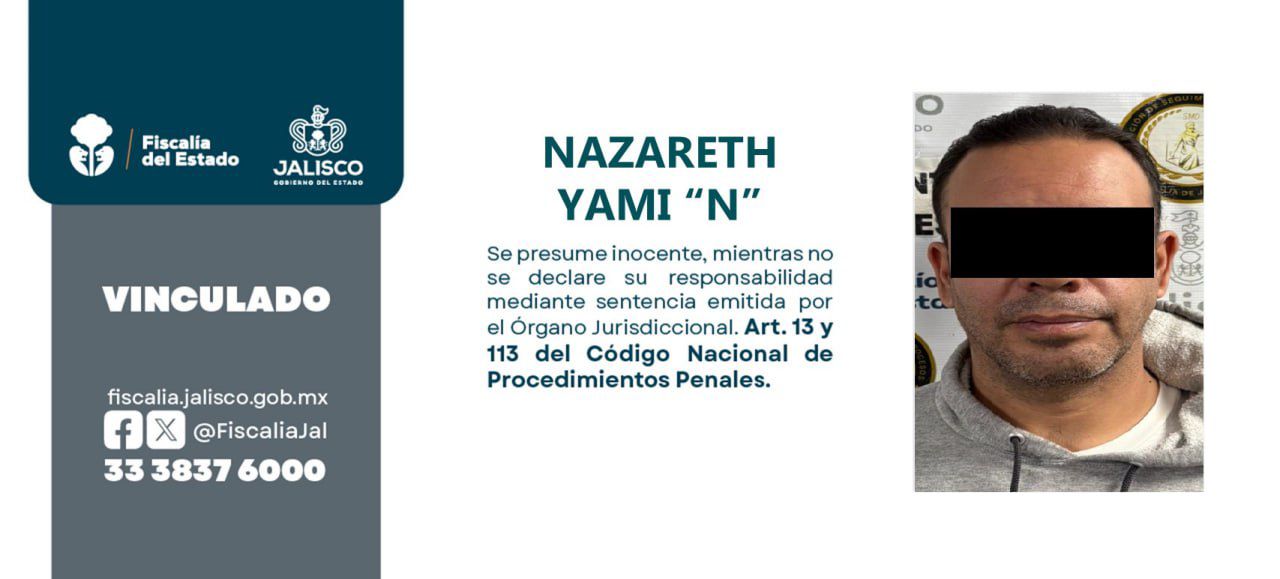 Fiscalía del Estado

JALISCO
GOBIERNO DEL ESTADO

VINCULADO

fiscalia.jalisco.gob.mx
@FiscaliaJal
33 3837 6000

NAZARETH YAMI "N"

Se presume inocente, mientras no se declare su responsabilidad mediante sentencia emitida por el Órgano Jurisdiccional. Art. 13 y 113 del Código Nacional de Procedimientos Penales.